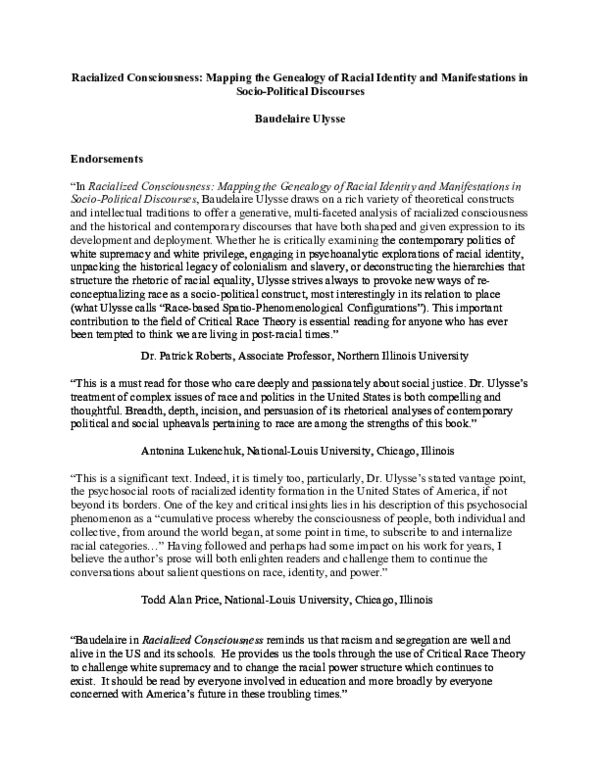 Racialized Consciousness: Mapping the Genealogy of Racial Identity and Manifestations in Socio-Political Discourses

Baudelaire Ulysse

Endorsements

"In Racialized Consciousness: Mapping the Genealogy of Racial Identity and Manifestations in Socio-Political Discourses, Baudelaire Ulysse draws on a rich variety of theoretical constructs and intellectual traditions to offer a generative, multi-faceted analysis of racialized consciousness and the historical and contemporary discourses that have both shaped and given expression to its development and deployment. Whether he is critically examining the contemporary politics of white supremacy and white privilege, engaging in psychoanalytic explorations of racial identity, unpacking the historical legacy of colonialism and slavery, or deconstructing the hierarchies that structure the rhetoric of racial equality, Ulysse strives always to provoke new ways of re-conceptualizing race as a socio-political construct, most interestingly in its relation to place (what Ulysse calls "Race-based Spatio-Phenomenological Configurations"). This important contribution to the field of Critical Race Theory is essential reading for anyone who has ever been tempted to think we are living in post-racial times."

Dr. Patrick Roberts, Associate Professor, Northern Illinois University

"This is a must read for those who care deeply and passionately about social justice. Dr. Ulysse's treatment of complex issues of race and politics in the United States is both compelling and thoughtful. Breadth, depth, incision, and persuasion of its rhetorical analyses of contemporary political and social upheavals pertaining to race are among the strengths of this book."

Antonina Lukenchuk, National-Louis University, Chicago, Illinois

"This is a significant text. Indeed, it is timely too, particularly, Dr. Ulysse's stated vantage point, the psychosocial roots of racialized identity formation in the United States of America, if not beyond its borders. One of the key and critical insights lies in his description of this psychosocial phenomenon as a "cumulative process whereby the consciousness of people, both individual and collective, from around the world began, at some point in time, to subscribe to and internalize racial categories…" Having followed and perhaps had some impact on his work for years, I believe the author's prose will both enlighten readers and challenge them to continue the conversations about salient questions on race, identity, and power."

Todd Alan Price, National-Louis University, Chicago, Illinois

"Baudelaire in Racialized Consciousness reminds us that racism and segregation are well and alive in the US and its schools. He provides us the tools through the use of Critical Race Theory to challenge white supremacy and to change the racial power structure which continues to exist. It should be read by everyone involved in education and more broadly by everyone concerned with America's future in these troubling times."